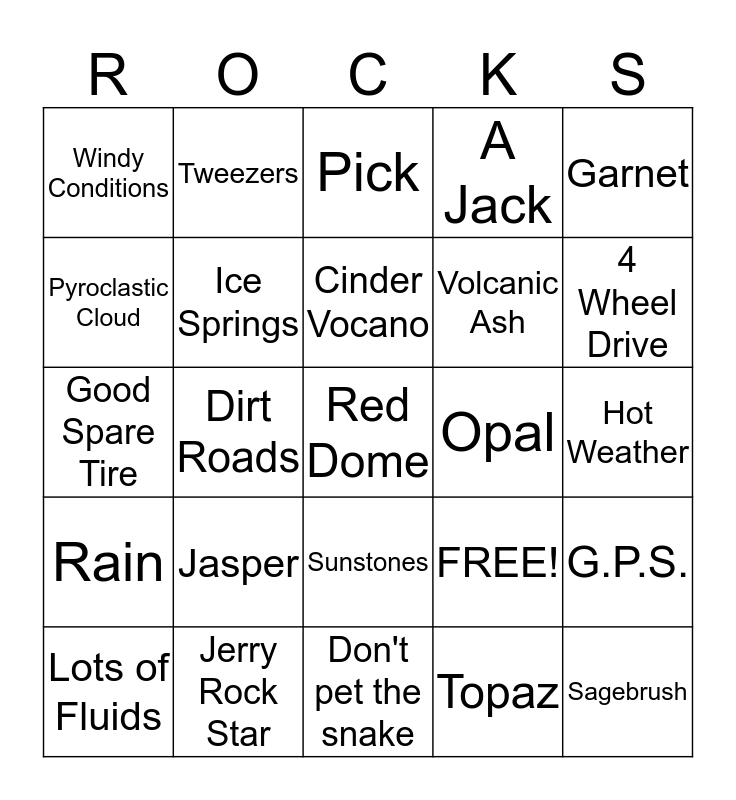 | R | O | C | K | S |
|---|---|---|---|---|
| Windy Conditions | Tweezers | Pick | A Jack | Garnet |
| Pyroclastic Cloud | Ice Springs | Cinder Vocano | Volcanic Ash | 4 Wheel Drive |
| Good Spare Tire | Dirt Roads | Red Dome | Opal | Hot Weather |
| Rain | Jasper | Sunstones | FREE! | G.P.S. |
| Lots of Fluids | Jerry Rock Star | Don't pet the snake | Topaz | Sagebrush |